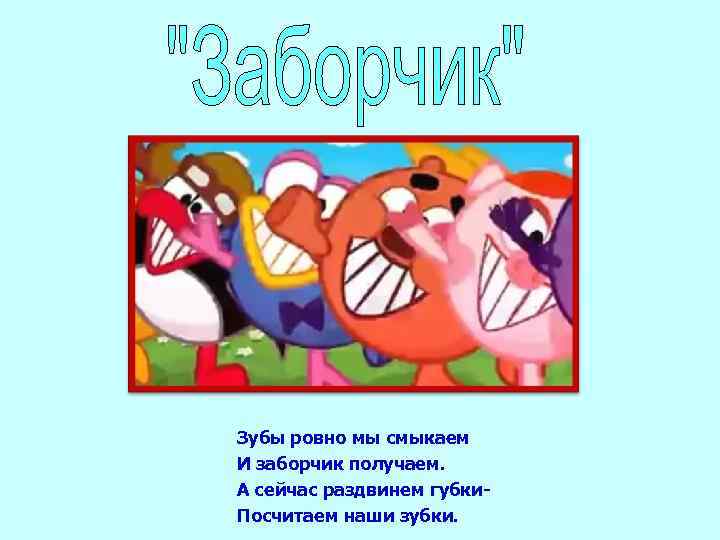 "Заборчик"

Зубы ровно мы смыкаем
И заборчик получаем.
А сейчас раздвинем губки-
Посчитаем наши зубки.